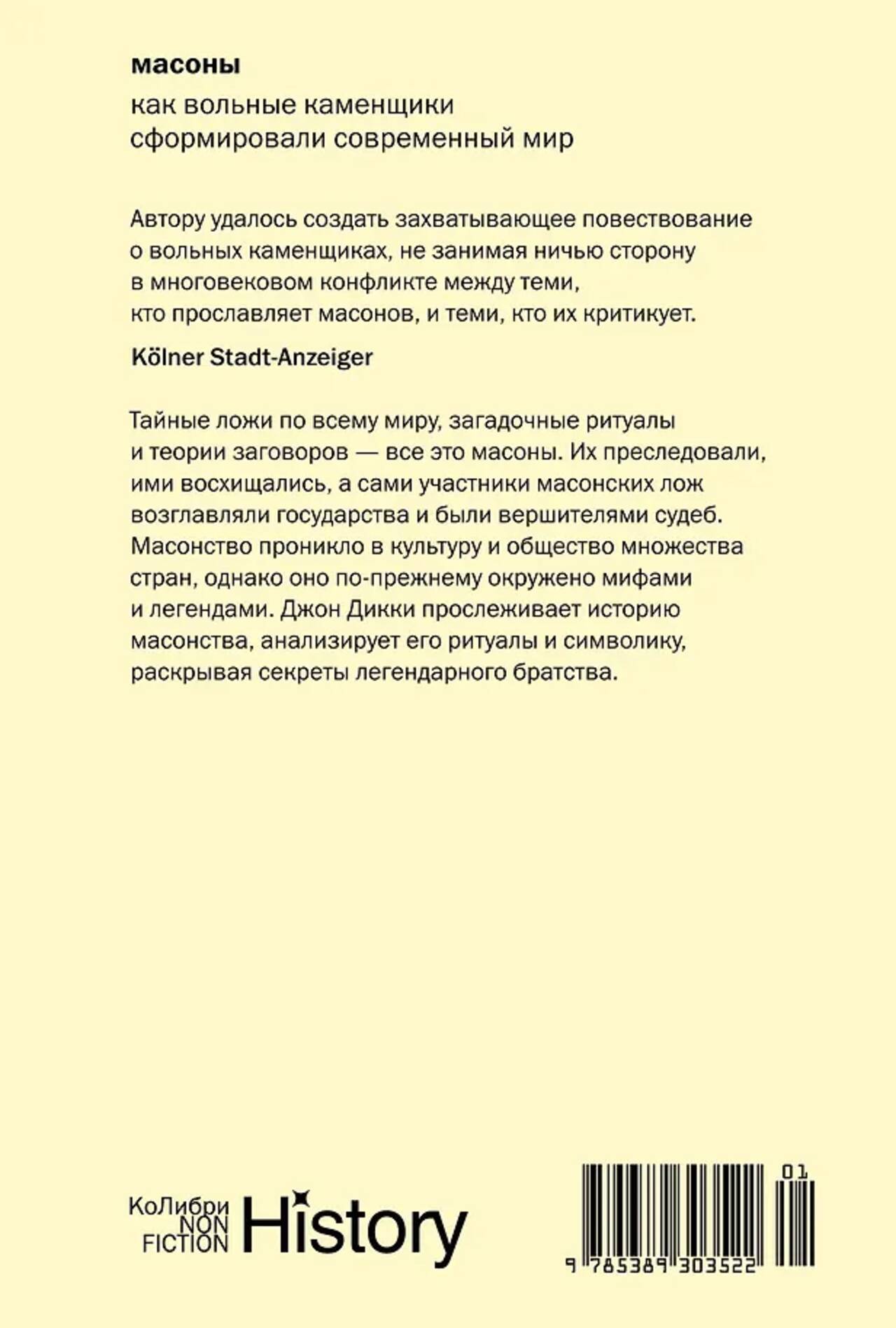 масоны

как вольные каменщики сформировали современный мир

Автору удалось создать захватывающее повествование о вольных каменщиках, не занимая ничью сторону в многовековом конфликте между теми, кто прославляет масонов, и теми, кто их критикует.

Kölner Stadt-Anzeiger

Тайные ложи по всему миру, загадочные ритуалы и теории заговоров — все это масоны. Их преследовали, ими восхищались, а сами участники масонских лож возглавляли государства и были вершителями судеб. Масонство проникло в культуру и общество множества стран, однако оно по-прежнему окружено мифами и легендами. Джон Дикки прослеживает историю масонства, анализирует его ритуалы и символику, раскрывая секреты легендарного братства.

КоЛибри NON FICTION History

01

9 785389 303522